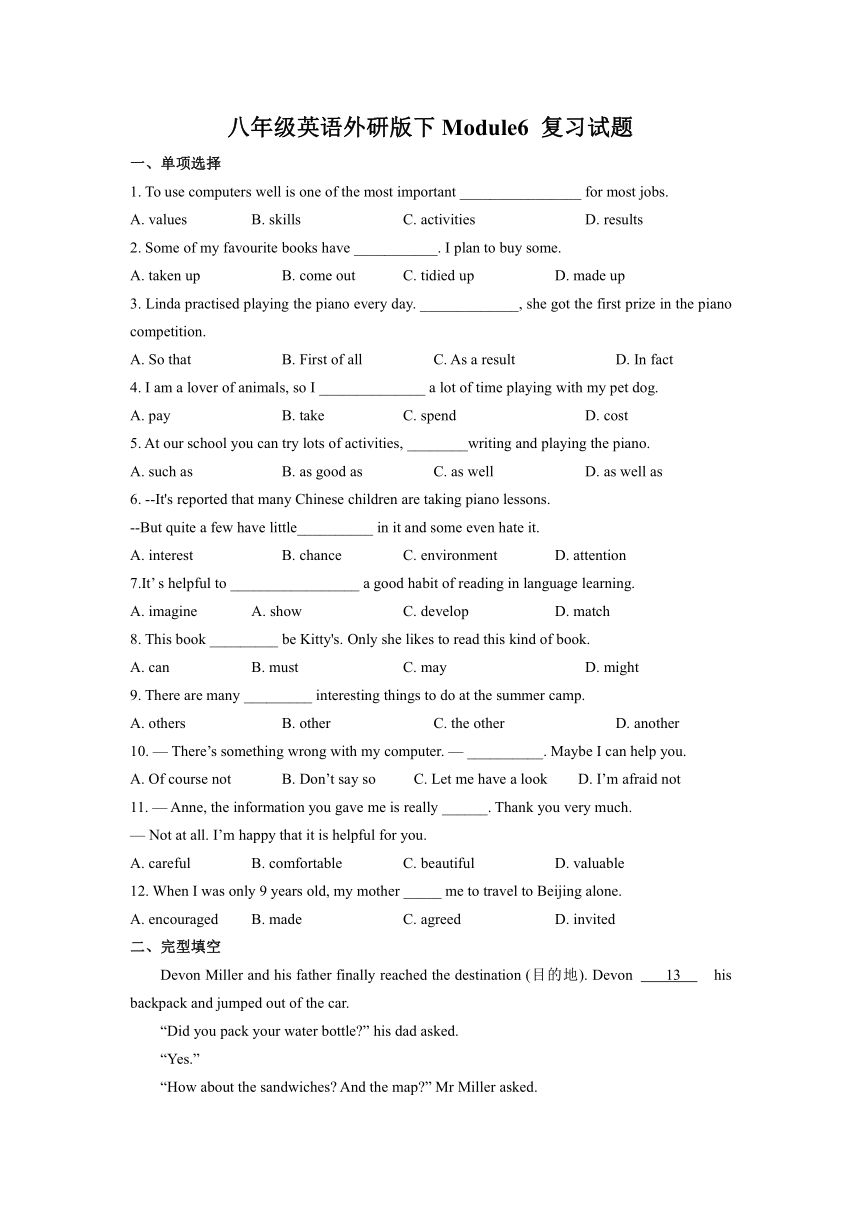 八年级英语外研版下 Module6 复习试题

一、单项选择

1. To use computers well is one of the most important ________________ for most jobs.

A. values B. skills C. activities D. results

2. Some of my favourite books have ___________. I plan to buy some.

A. taken up B. come out C. tidied up D. made up

3. Linda practised playing the piano every day. _____________, she got the first prize in the piano competition.

A. So that B. First of all C. As a result D. In fact

4. I am a lover of animals, so I ______________ a lot of time playing with my pet dog.

A. pay B. take C. spend D. cost

5. At our school you can try lots of activities, ________writing and playing the piano.

A. such as B. as good as C. as well D. as well as

6. --It's reported that many Chinese children are taking piano lessons.

--But quite a few have little__________ in it and some even hate it.

A. interest B. chance C. environment D. attention

7.It’ s helpful to _________________ a good habit of reading in language learning.

A. imagine A. show C. develop D. match

8. This book _________ be Kitty's. Only she likes to read this kind of book.

A. can B. must C. may D. might

9. There are many _________ interesting things to do at the summer camp.

A. others B. other C. the other D. another

10. — There’s something wrong with my computer. — __________. Maybe I can help you.

A. Of course not B. Don’t say so C. Let me have a look D. I’m afraid not

11. — Anne, the information you gave me is really ______. Thank you very much.

— Not at all. I’m happy that it is helpful for you.

A. careful B. comfortable C. beautiful D. valuable

12. When I was only 9 years old, my mother _____ me to travel to Beijing alone.

A. encouraged B. made C. agreed D. invited

二、完型填空

Devon Miller and his father finally reached the destination (目的地). Devon ___13___ his backpack and jumped out of the car.

“Did you pack your water bottle?” his dad asked.

“Yes.”

“How about the sandwiches? And the map?” Mr Miller asked.